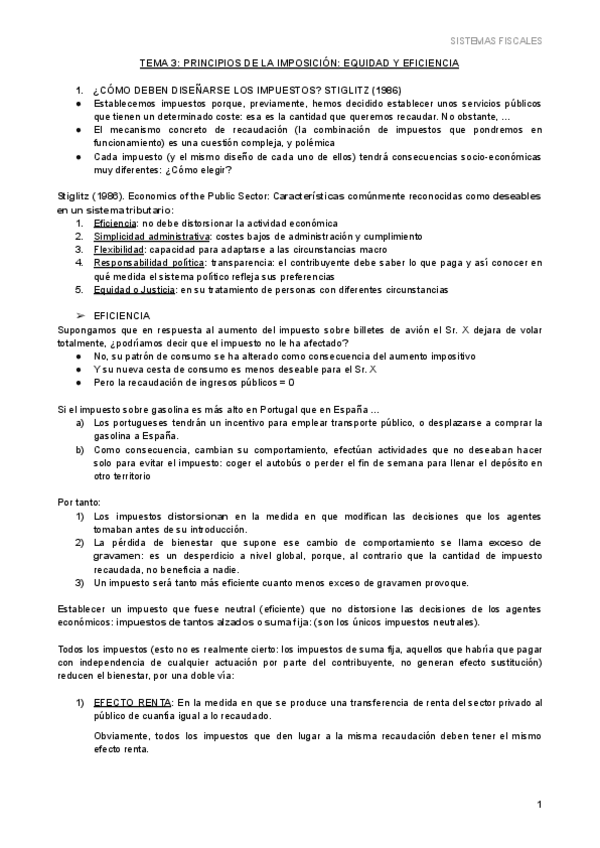 SISTEMAS FISCALES

TEMA 3: PRINCIPIOS DE LA IMPOSICIÓN: EQUIDAD Y EFICIENCIA

1. ¿CÓMO DEBEN DISEÑARSE LOS IMPUESTOS? STIGLITZ (1986)
● Establecemos impuestos porque, previamente, hemos decidido establecer unos servicios públicos que tienen un determinado coste: esa es la cantidad que queremos recaudar. No obstante, ...
● El mecanismo concreto de recaudación (la combinación de impuestos que pondremos en funcionamiento) es una cuestión compleja, y polémica
● Cada impuesto (y el mismo diseño de cada uno de ellos) tendrá consecuencias socio-económicas muy diferentes: ¿Cómo elegir?

Stiglitz (1986). Economics of the Public Sector: Características comúnmente reconocidas como deseables en un sistema tributario:
1. Eficiencia: no debe distorsionar la actividad económica
2. Simplicidad administrativa: costes bajos de administración y cumplimiento
3. Flexibilidad: capacidad para adaptarse a las circunstancias macro
4. Responsabilidad política: transparencia: el contribuyente debe saber lo que paga y así conocer en qué medida el sistema político refleja sus preferencias
5. Equidad o Justicia: en su tratamiento de personas con diferentes circunstancias

➢ EFICIENCIA
Supongamos que en respuesta al aumento del impuesto sobre billetes de avión el Sr. X dejara de volar totalmente, ¿podríamos decir que el impuesto no le ha afectado?
● No, su patrón de consumo se ha alterado como consecuencia del aumento impositivo
● Y su nueva cesta de consumo es menos deseable para el Sr. X
● Pero la recaudación de ingresos públicos = 0

Si el impuesto sobre gasolina es más alto en Portugal que en España ...
a) Los portugueses tendrán un incentivo para emplear transporte público, o desplazarse a comprar la gasolina a España.
b) Como consecuencia, cambian su comportamiento, efectúan actividades que no deseaban hacer solo para evitar el impuesto: coger el autobús o perder el fin de semana para llenar el depósito en otro territorio

Por tanto:
1) Los impuestos distorsionan en la medida en que modifican las decisiones que los agentes tomaban antes de su introducción.
2) La pérdida de bienestar que supone ese cambio de comportamiento se llama exceso de gravamen: es un desperdicio a nivel global, porque, al contrario que la cantidad de impuesto recaudada, no beneficia a nadie.
3) Un impuesto será tanto más eficiente cuanto menos exceso de gravamen provoque.

Establecer un impuesto que fuese neutral (eficiente) que no distorsione las decisiones de los agentes económicos: impuestos de tantos alzados o suma fija: (son los únicos impuestos neutrales).

Todos los impuestos (esto no es realmente cierto: los impuestos de suma fija, aquellos que habría que pagar con independencia de cualquier actuación por parte del contribuyente, no generan efecto sustitución) reducen el bienestar, por una doble vía:

1) EFECTO RENTA: En la medida en que se produce una transferencia de renta del sector privado al público de cuantía igual a lo recaudado.

Obviamente, todos los impuestos que den lugar a la misma recaudación deben tener el mismo efecto renta.

1